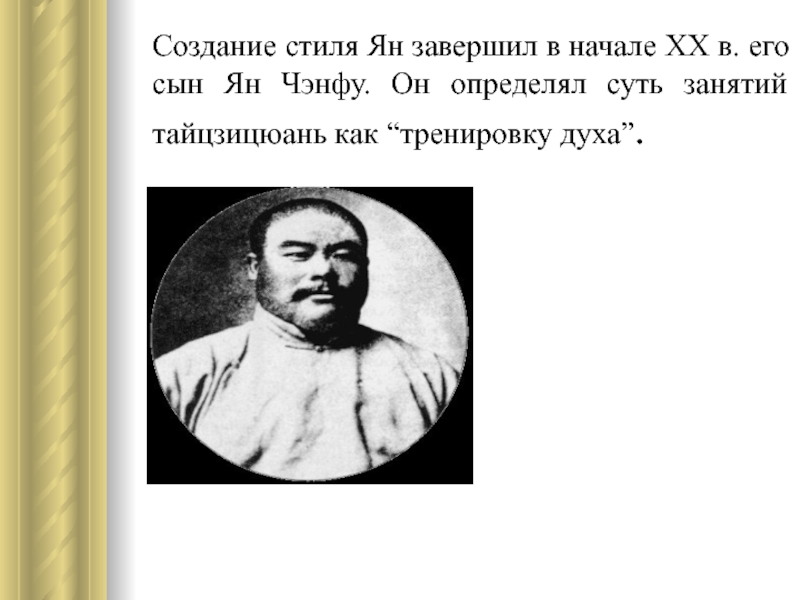 Создание стиля Ян завершил в начале XX в. его сын Ян Чэнфу. Он определял суть занятий тайцзицюань как "тренировку духа".